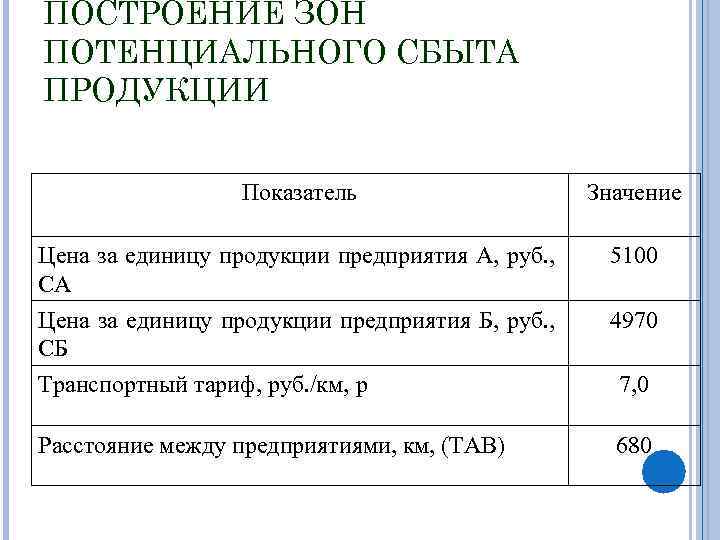 ПОСТРОЕНИЕ ЗОН ПОТЕНЦИАЛЬНОГО СБЫТА ПРОДУКЦИИ

| Показатель | Значение |
|---|---|
| Цена за единицу продукции предприятия А, руб., СА | 5100 |
| Цена за единицу продукции предприятия Б, руб., СБ | 4970 |
| Транспортный тариф, руб./км, р | 7,0 |
| Расстояние между предприятиями, км, (ТАВ) | 680 |